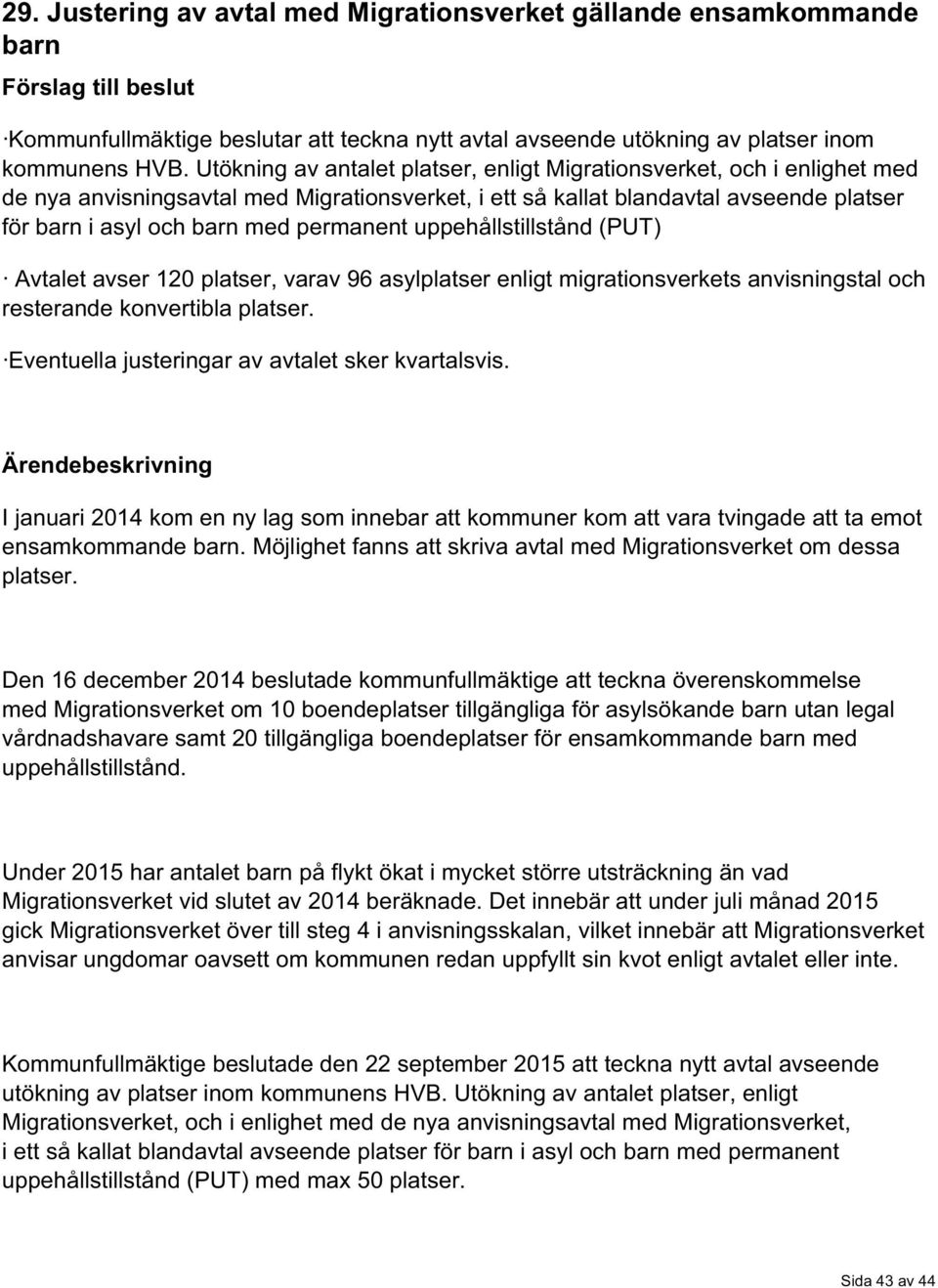 29. Justering av avtal med Migrationsverket gällande ensamkommande barn

Förslag till beslut

·Kommunfullmäktige beslutar att teckna nytt avtal avseende utökning av platser inom kommunens HVB. Utökning av antalet platser, enligt Migrationsverket, och i enlighet med de nya anvisningsavtal med Migrationsverket, i ett så kallat blandavtal avseende platser för barn i asyl och barn med permanent uppehållstillstånd (PUT)

· Avtalet avser 120 platser, varav 96 asylplatser enligt migrationsverkets anvisningstal och resterande konvertibla platser.

·Eventuella justeringar av avtalet sker kvartalsvis.

Ärendebeskrivning

I januari 2014 kom en ny lag som innebar att kommuner kom att vara tvingade att ta emot ensamkommande barn. Möjlighet fanns att skriva avtal med Migrationsverket om dessa platser.

Den 16 december 2014 beslutade kommunfullmäktige att teckna överenskommelse med Migrationsverket om 10 boendeplatser tillgängliga för asylsökande barn utan legal vårdnadshavare samt 20 tillgängliga boendeplatser för ensamkommande barn med uppehållstillstånd.

Under 2015 har antalet barn på flykt ökat i mycket större utsträckning än vad Migrationsverket vid slutet av 2014 beräknade. Det innebär att under juli månad 2015 gick Migrationsverket över till steg 4 i anvisningsskalan, vilket innebär att Migrationsverket anvisar ungdomar oavsett om kommunen redan uppfyllt sin kvot enligt avtalet eller inte.

Kommunfullmäktige beslutade den 22 september 2015 att teckna nytt avtal avseende utökning av platser inom kommunens HVB. Utökning av antalet platser, enligt Migrationsverket, och i enlighet med de nya anvisningsavtal med Migrationsverket, i ett så kallat blandavtal avseende platser för barn i asyl och barn med permanent uppehållstillstånd (PUT) med max 50 platser.

Sida 43 av 44